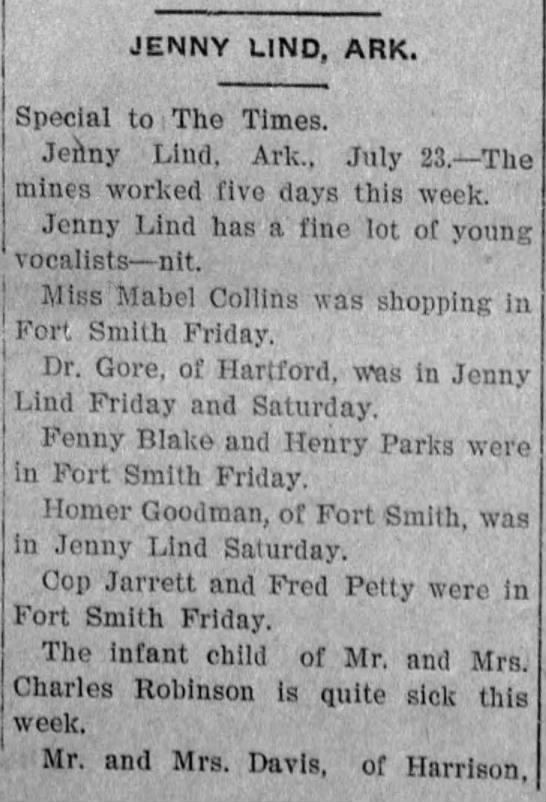 JENNY LIND, ARK.

Special to The Times.

Jenny Lind, Ark., July 23.—The mines worked five days this week.

Jenny Lind has a fine lot of young vocalists—nit.

Miss Mabel Collins was shopping in Fort Smith Friday.

Dr. Gore, of Hartford, was in Jenny Lind Friday and Saturday.

Fenny Blake and Henry Parks were in Fort Smith Friday.

Homer Goodman, of Fort Smith, was in Jenny Lind Saturday.

Cop Jarrett and Fred Petty were in Fort Smith Friday.

The infant child of Mr. and Mrs. Charles Robinson is quite sick this week.

Mr. and Mrs. Davis, of Harrison,